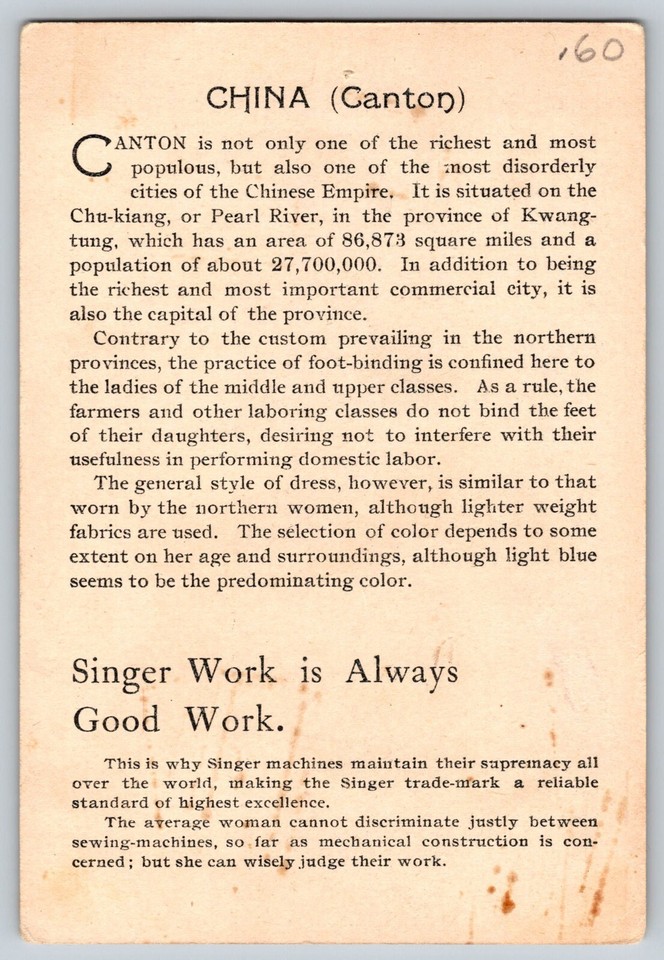 .60

CHINA (Canton)

CANTON is not only one of the richest and most populous, but also one of the most disorderly cities of the Chinese Empire. It is situated on the Chu-kiang, or Pearl River, in the province of Kwangtung, which has an area of 86,873 square miles and a population of about 27,700,000. In addition to being the richest and most important commercial city, it is also the capital of the province.

Contrary to the custom prevailing in the northern provinces, the practice of foot-binding is confined here to the ladies of the middle and upper classes. As a rule, the farmers and other laboring classes do not bind the feet of their daughters, desiring not to interfere with their usefulness in performing domestic labor.

The general style of dress, however, is similar to that worn by the northern women, although lighter weight fabrics are used. The selection of color depends to some extent on her age and surroundings, although light blue seems to be the predominating color.

Singer Work is Always Good Work.

This is why Singer machines maintain their supremacy all over the world, making the Singer trade-mark a reliable standard of highest excellence.

The average woman cannot discriminate justly between sewing-machines, so far as mechanical construction is concerned; but she can wisely judge their work.